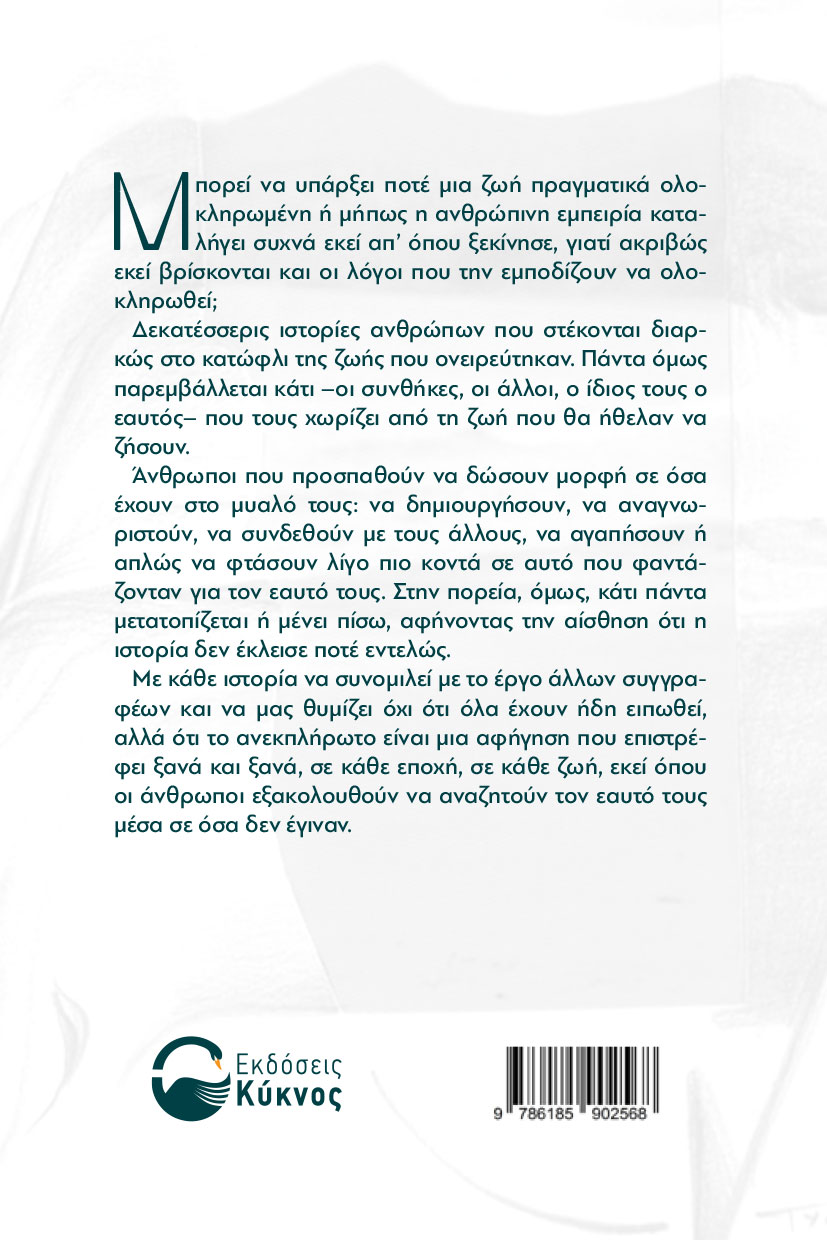 Μπορεί να υπάρξει ποτέ μια ζωή πραγματικά ολοκληρωμένη ή μήπως η ανθρώπινη εμπειρία καταλήγει συχνά εκεί απ' όπου ξεκίνησε, γιατί ακριβώς εκεί βρίσκονται και οι λόγοι που την εμποδίζουν να ολοκληρωθεί;

Δεκατέσσερις ιστορίες ανθρώπων που στέκονται διαρκώς στο κατώφλι της ζωής που ονειρεύτηκαν. Πάντα όμως παρεμβάλλεται κάτι –οι συνθήκες, οι άλλοι, ο ίδιος τους ο εαυτός– που τους χωρίζει από τη ζωή που θα ήθελαν να ζήσουν.

Άνθρωποι που προσπαθούν να δώσουν μορφή σε όσα έχουν στο μυαλό τους: να δημιουργήσουν, να αναγνωριστούν, να συνδεθούν με τους άλλους, να αγαπήσουν ή απλώς να φτάσουν λίγο πιο κοντά σε αυτό που φαντάζονταν για τον εαυτό τους. Στην πορεία, όμως, κάτι πάντα μετατοπίζεται ή μένει πίσω, αφήνοντας την αίσθηση ότι η ιστορία δεν έκλεισε ποτέ εντελώς.

Με κάθε ιστορία να συνομιλεί με το έργο άλλων συγγραφέων και να μας θυμίζει όχι ότι όλα έχουν ήδη ειπωθεί, αλλά ότι το ανεκπλήρωτο είναι μια αφήγηση που επιστρέφει ξανά και ξανά, σε κάθε εποχή, σε κάθε ζωή, εκεί όπου οι άνθρωποι εξακολουθούν να αναζητούν τον εαυτό τους μέσα σε όσα δεν έγιναν.

Εκδόσεις Κύκνος

9 786185 902568